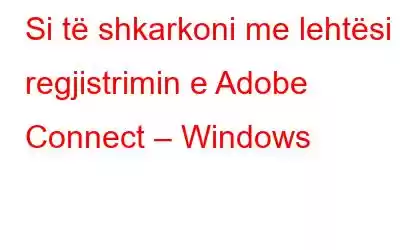 Si të shkarkoni me lehtësi regjistrimin e Adobe Connect – Windows